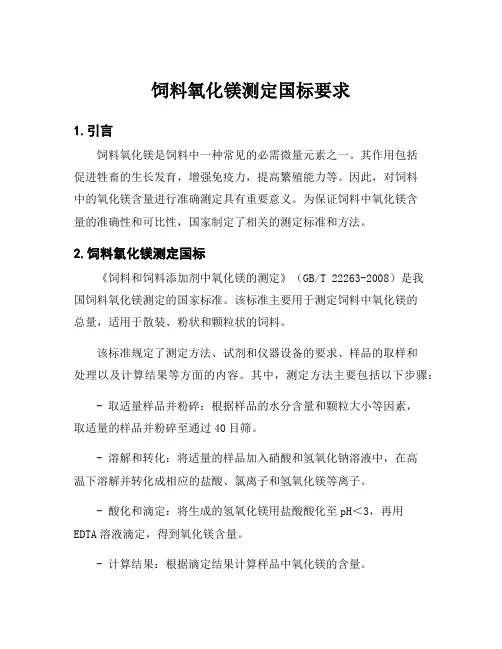 饲料氧化镁测定国标要求

1. 引言

饲料氧化镁是饲料中一种常见的必需微量元素之一。其作用包括促进牲畜的生长发育，增强免疫力，提高繁殖能力等。因此，对饲料中的氧化镁含量进行准确测定具有重要意义。为保证饲料中氧化镁含量的准确性和可比性，国家制定了相关的测定标准和方法。

2. 饲料氧化镁测定国标

《饲料和饲料添加剂中氧化镁的测定》（GB/T 22263-2008）是我国饲料氧化镁测定的国家标准。该标准主要用于测定饲料中氧化镁的总量，适用于散装、粉状和颗粒状的饲料。

该标准规定了测定方法、试剂和仪器设备的要求、样品的取样和处理以及计算结果等方面的内容。其中，测定方法主要包括以下步骤：

- 取适量样品并粉碎：根据样品的水分含量和颗粒大小等因素，取适量的样品并粉碎至通过40目筛。

- 溶解和转化：将适量的样品加入硝酸和氢氧化钠溶液中，在高温下溶解并转化成相应的盐酸、氯离子和氢氧化镁等离子。

- 酸化和滴定：将生成的氢氧化镁用盐酸酸化至pH＜3，再用EDTA溶液滴定，得到氧化镁含量。

- 计算结果：根据滴定结果计算样品中氧化镁的含量。